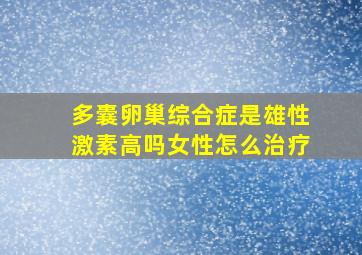 多囊卵巢综合症是雄性激素高吗女性怎么治疗